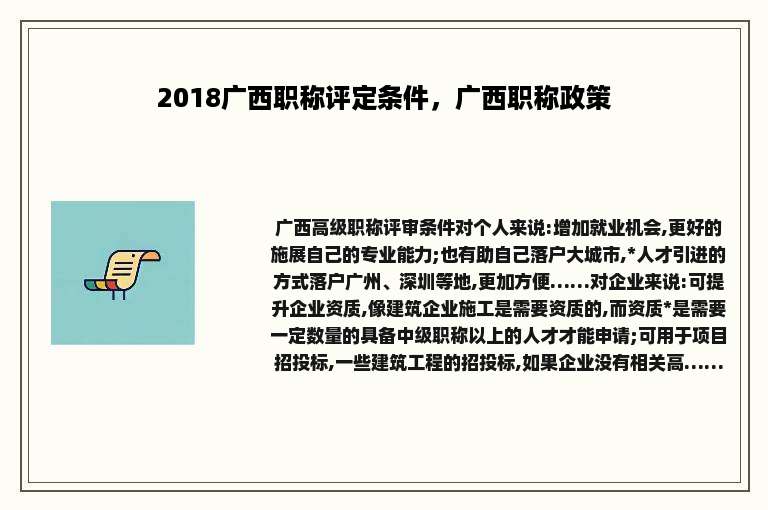 2018广西职称评定条件，广西职称政策

广西高级职称评审条件对个人来说:增加就业机会,更好的施展自己的专业能力;也有助自己落户大城市,*人才引进的方式落户广州、深圳等地,更加方便......对企业来说:可提升企业资质,像建筑企业施工是需要资质的,而资质*是需要一定数量的具备中级职称以上的人才才能申请;可用于项目招投标,一些建筑工程的招投标,如果企业没有相关高......